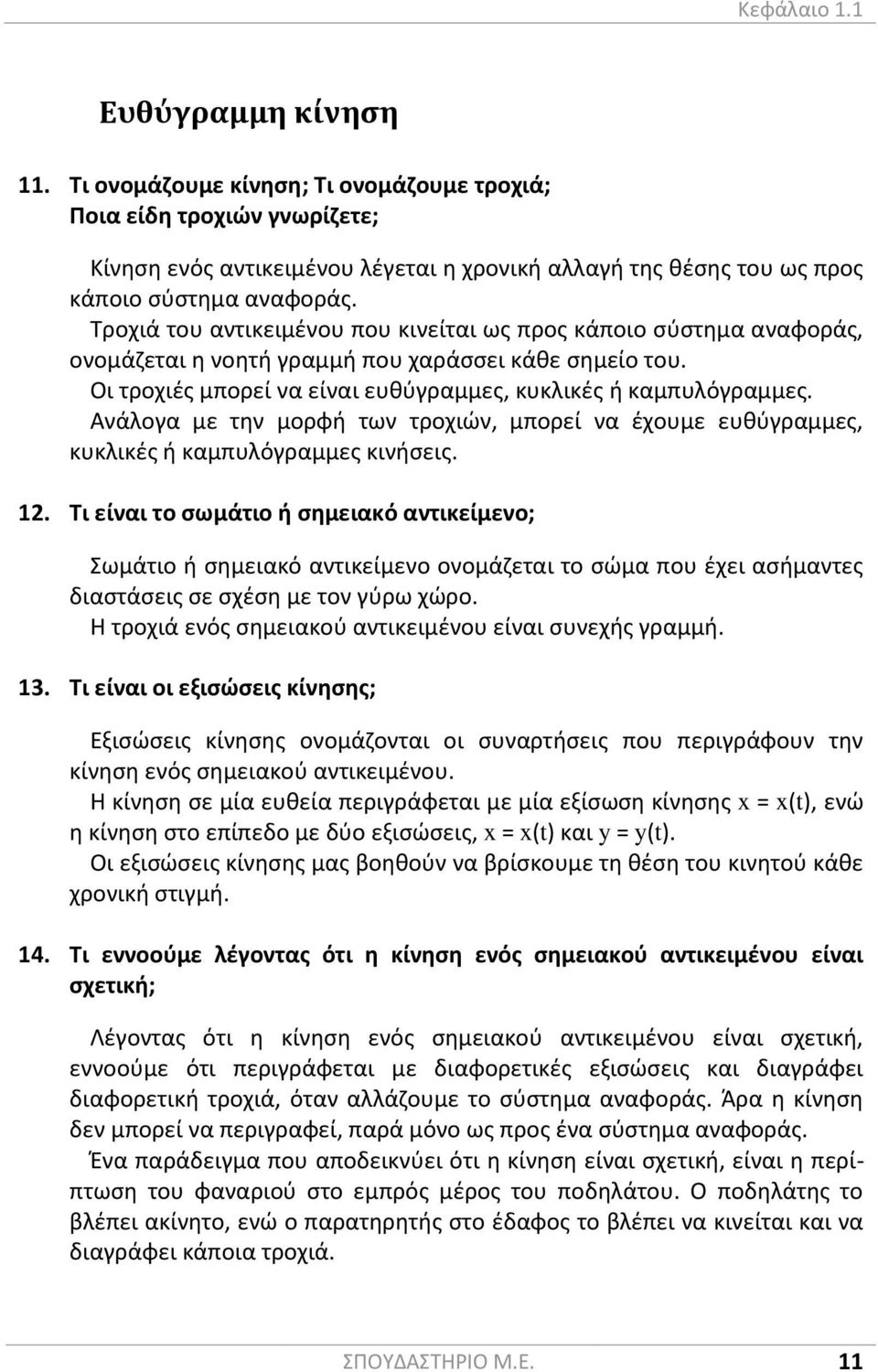 Κεφάλαιο 1.1

Ευθύγραμμη κίνηση

11. Τι ονομάζουμε κίνηση; Τι ονομάζουμε τροχιά; Ποια είδη τροχιών γνωρίζετε;

Κίνηση ενός αντικειμένου λέγεται η χρονική αλλαγή της θέσης του ως προς κάποιο σύστημα αναφοράς.
Τροχιά του αντικειμένου που κινείται ως προς κάποιο σύστημα αναφοράς, ονομάζεται η νοητή γραμμή που χαράσσει κάθε σημείο του.
Οι τροχιές μπορεί να είναι ευθύγραμμες, κυκλικές ή καμπυλόγραμμες.
Ανάλογα με την μορφή των τροχιών, μπορεί να έχουμε ευθύγραμμες, κυκλικές ή καμπυλόγραμμες κινήσεις.

12. Τι είναι το σωμάτιο ή σημειακό αντικείμενο;

Σωμάτιο ή σημειακό αντικείμενο ονομάζεται το σώμα που έχει ασήμαντες διαστάσεις σε σχέση με τον γύρω χώρο.
Η τροχιά ενός σημειακού αντικειμένου είναι συνεχής γραμμή.

13. Τι είναι οι εξισώσεις κίνησης;

Εξισώσεις κίνησης ονομάζονται οι συναρτήσεις που περιγράφουν την κίνηση ενός σημειακού αντικειμένου.
Η κίνηση σε μία ευθεία περιγράφεται με μία εξίσωση κίνησης $x = x(t)$, ενώ η κίνηση στο επίπεδο με δύο εξισώσεις, $x = x(t)$ και $y = y(t)$.
Οι εξισώσεις κίνησης μας βοηθούν να βρίσκουμε τη θέση του κινητού κάθε χρονική στιγμή.

14. Τι εννοούμε λέγοντας ότι η κίνηση ενός σημειακού αντικειμένου είναι σχετική;

Λέγοντας ότι η κίνηση ενός σημειακού αντικειμένου είναι σχετική, εννοούμε ότι περιγράφεται με διαφορετικές εξισώσεις και διαγράφει διαφορετική τροχιά, όταν αλλάζουμε το σύστημα αναφοράς. Άρα η κίνηση δεν μπορεί να περιγραφεί, παρά μόνο ως προς ένα σύστημα αναφοράς.
Ένα παράδειγμα που αποδεικνύει ότι η κίνηση είναι σχετική, είναι η περίπτωση του φαναριού στο εμπρός μέρος του ποδηλάτου. Ο ποδηλάτης το βλέπει ακίνητο, ενώ ο παρατηρητής στο έδαφος το βλέπει να κινείται και να διαγράφει κάποια τροχιά.

ΣΠΟΥΔΑΣΤΗΡΙΟ Μ.Ε. 11